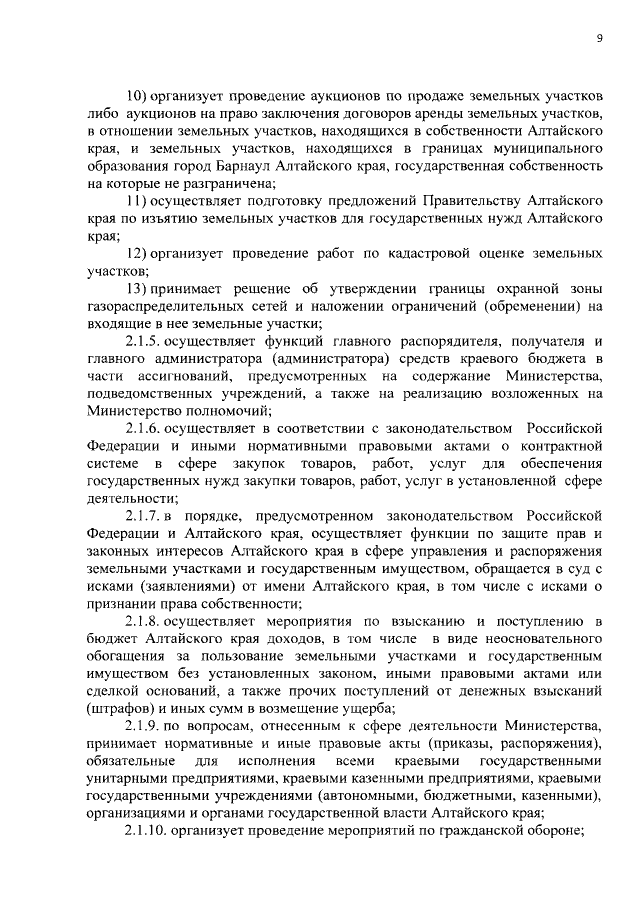 9

10) организует проведение аукционов по продаже земельных участков либо аукционов на право заключения договоров аренды земельных участков, в отношении земельных участков, находящихся в собственности Алтайского края, и земельных участков, находящихся в границах муниципального образования город Барнаул Алтайского края, государственная собственность на которые не разграничена;

11) осуществляет подготовку предложений Правительству Алтайского края по изъятию земельных участков для государственных нужд Алтайского края;

12) организует проведение работ по кадастровой оценке земельных участков;

13) принимает решение об утверждении границы охранной зоны газораспределительных сетей и наложении ограничений (обременении) на входящие в нее земельные участки;

2.1.5. осуществляет функций главного распорядителя, получателя и главного администратора (администратора) средств краевого бюджета в части ассигнований, предусмотренных на содержание Министерства, подведомственных учреждений, а также на реализацию возложенных на Министерство полномочий;

2.1.6. осуществляет в соответствии с законодательством Российской Федерации и иными нормативными правовыми актами о контрактной системе в сфере закупок товаров, работ, услуг для обеспечения государственных нужд закупки товаров, работ, услуг в установленной сфере деятельности;

2.1.7. в порядке, предусмотренном законодательством Российской Федерации и Алтайского края, осуществляет функции по защите прав и законных интересов Алтайского края в сфере управления и распоряжения земельными участками и государственным имуществом, обращается в суд с исками (заявлениями) от имени Алтайского края, в том числе с исками о признании права собственности;

2.1.8. осуществляет мероприятия по взысканию и поступлению в бюджет Алтайского края доходов, в том числе в виде неосновательного обогащения за пользование земельными участками и государственным имуществом без установленных законом, иными правовыми актами или сделкой оснований, а также прочих поступлений от денежных взысканий (штрафов) и иных сумм в возмещение ущерба;

2.1.9. по вопросам, отнесенным к сфере деятельности Министерства, принимает нормативные и иные правовые акты (приказы, распоряжения), обязательные для исполнения всеми краевыми государственными унитарными предприятиями, краевыми казенными предприятиями, краевыми государственными учреждениями (автономными, бюджетными, казенными), организациями и органами государственной власти Алтайского края;

2.1.10. организует проведение мероприятий по гражданской обороне;